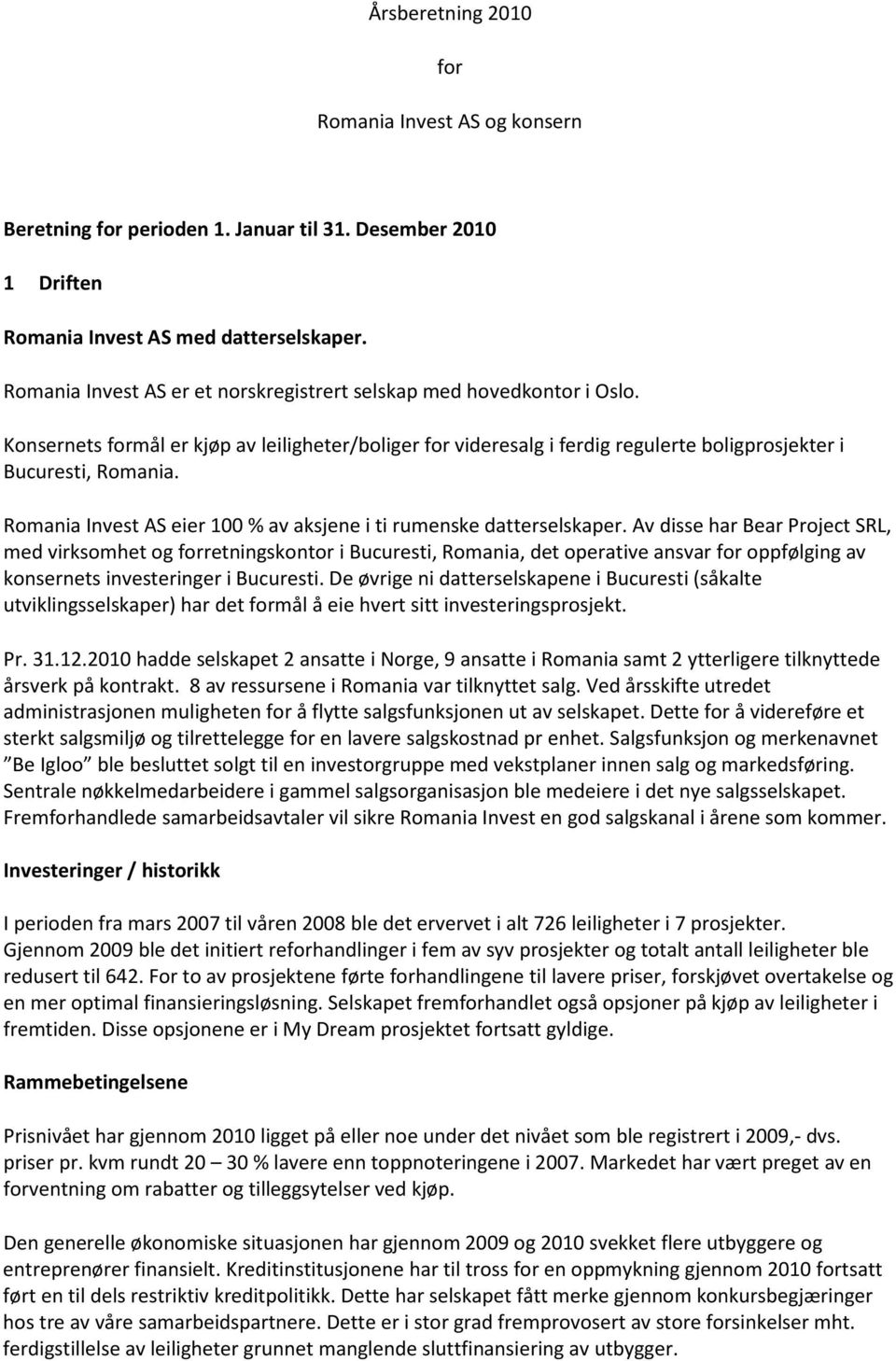 Årsberetning 2010

for

Romania Invest AS og konsern

Beretning for perioden 1. Januar til 31. Desember 2010

1 Driften

Romania Invest AS med datterselskaper.

Romania Invest AS er et norskregistrert selskap med hovedkontor i Oslo.

Konsernets formål er kjøp av leiligheter/boliger for videresalg i ferdig regulerte boligprosjekter i Bucuresti, Romania.

Romania Invest AS eier 100 % av aksjene i ti rumenske datterselskaper. Av disse har Bear Project SRL, med virksomhet og forretningskontor i Bucuresti, Romania, det operative ansvar for oppfølging av konsernets investeringer i Bucuresti. De øvrige ni datterselskapene i Bucuresti (såkalte utviklingsselskaper) har det formål å eie hvert sitt investeringsprosjekt.

Pr. 31.12.2010 hadde selskapet 2 ansatte i Norge, 9 ansatte i Romania samt 2 ytterligere tilknyttede årsverk på kontrakt. 8 av ressursene i Romania var tilknyttet salg. Ved årsskifte utredet administrasjonen muligheten for å flytte salgsfunksjonen ut av selskapet. Dette for å videreføre et sterkt salgsmiljø og tilrettelegge for en lavere salgskostnad pr enhet. Salgsfunksjon og merkenavnet "Be Igloo" ble besluttet solgt til en investorgruppe med vekstplaner innen salg og markedsføring. Sentrale nøkkelmedarbeidere i gammel salgsorganisasjon ble medeiere i det nye salgsselskapet. Fremforhandlede samarbeidsavtaler vil sikre Romania Invest en god salgskanal i årene som kommer.

Investeringer / historikk

I perioden fra mars 2007 til våren 2008 ble det ervervet i alt 726 leiligheter i 7 prosjekter. Gjennom 2009 ble det initiert reforhandlinger i fem av syv prosjekter og totalt antall leiligheter ble redusert til 642. For to av prosjektene førte forhandlingene til lavere priser, forskjøvet overtakelse og en mer optimal finansieringsløsning. Selskapet fremforhandlet også opsjoner på kjøp av leiligheter i fremtiden. Disse opsjonene er i My Dream prosjektet fortsatt gyldige.

Rammebetingelsene

Prisnivået har gjennom 2010 ligget på eller noe under det nivået som ble registrert i 2009,- dvs. priser pr. kvm rundt 20 – 30 % lavere enn toppnoteringene i 2007. Markedet har vært preget av en forventning om rabatter og tilleggsytelser ved kjøp.

Den generelle økonomiske situasjonen har gjennom 2009 og 2010 svekket flere utbyggere og entreprenører finansielt. Kreditinstitusjonene har til tross for en oppmykning gjennom 2010 fortsatt ført en til dels restriktiv kreditpolitikk. Dette har selskapet fått merke gjennom konkursbegjæringer hos tre av våre samarbeidspartnere. Dette er i stor grad fremprovosert av store forsinkelser mht. ferdigstillelse av leiligheter grunnet manglende sluttfinansiering av utbygger.